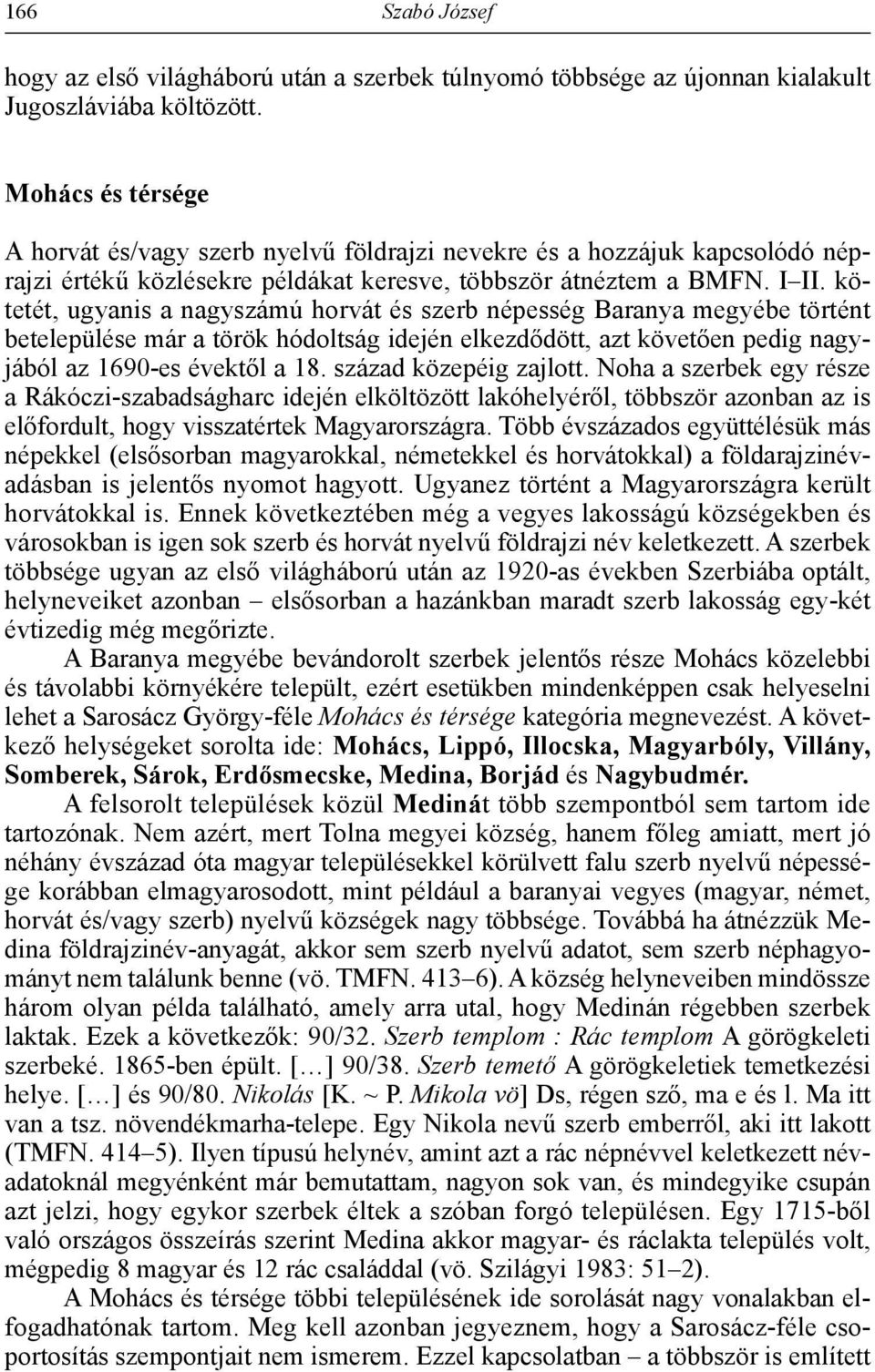 166 Szabó József

hogy az első világháború után a szerbek túlnyomó többsége az újonnan kialakult Jugoszláviába költözött.

Mohács és térsége

A horvát és/vagy szerb nyelvű földrajzi nevekre és a hozzájuk kapcsolódó néprajzi értékű közlésekre példákat keresve, többször átnéztem a BMFN. I–II. kötetét, ugyanis a nagyszámú horvát és szerb népesség Baranya megyébe történt betelepülése már a török hódoltság idején elkezdődött, azt követően pedig nagyjából az 1690-es évektől a 18. század közepéig zajlott. Noha a szerbek egy része a Rákóczi-szabadságharc idején elköltözött lakóhelyéről, többször azonban az is előfordult, hogy visszatértek Magyarországra. Több évszázados együttélésük más népekkel (elsősorban magyarokkal, németekkel és horvátokkal) a földarajzinévadásban is jelentős nyomot hagyott. Ugyanez történt a Magyarországra került horvátokkal is. Ennek következtében még a vegyes lakosságú községekben és városokban is igen sok szerb és horvát nyelvű földrajzi név keletkezett. A szerbek többsége ugyan az első világháború után az 1920-as években Szerbiába optált, helyneveiket azonban – elsősorban a hazánkban maradt szerb lakosság egy-két évtizedig még megőrizte.

A Baranya megyébe bevándorolt szerbek jelentős része Mohács közelebbi és távolabbi környékére települt, ezért esetükben mindenképpen csak helyeselni lehet a Sarosácz György-féle Mohács és térsége kategória megnevezést. A következő helységeket sorolta ide: Mohács, Lippó, Illocska, Magyarbóly, Villány, Somberek, Sárok, Erdősmecske, Medina, Borjád és Nagybudmér.

A felsorolt települések közül Medinát több szempontból sem tartom ide tartozónak. Nem azért, mert Tolna megyei község, hanem főleg amiatt, mert jó néhány évszázad óta magyar településekkel körülvett falu szerb nyelvű népessége korábban elmagyarosodott, mint például a baranyai vegyes (magyar, német, horvát és/vagy szerb) nyelvű községek nagy többsége. Továbbá ha átnézzük Medina földrajzinév-anyagát, akkor sem szerb nyelvű adatot, sem szerb néphagyományt nem találunk benne (vö. TMFN. 413–6). A község helyneveiben mindössze három olyan példa található, amely arra utal, hogy Medinán régebben szerbek laktak. Ezek a következők: 90/32. Szerb templom : Rác templom A görögkeleti szerbeké. 1865-ben épült. […] 90/38. Szerb temető A görögkeletiek temetkezési helye. […] és 90/80. Nikolás [K. ~ P. Mikola vö] Ds, régen sző, ma e és l. Ma itt van a tsz. növendékmarha-telepe. Egy Nikola nevű szerb emberről, aki itt lakott (TMFN. 414–5). Ilyen típusú helynév, amint azt a rác népnévvel keletkezett névadatoknál megyénként már bemutattam, nagyon sok van, és mindegyike csupán azt jelzi, hogy egykor szerbek éltek a szóban forgó településen. Egy 1715-ből való országos összeírás szerint Medina akkor magyar- és ráclakta település volt, mégpedig 8 magyar és 12 rác családdal (vö. Szilágyi 1983: 51–2).

A Mohács és térsége többi településének ide sorolását nagy vonalakban elfogadhatónak tartom. Meg kell azonban jegyeznem, hogy a Sarosácz-féle csoportosítás szempontjait nem ismerem. Ezzel kapcsolatban – a többször is említett